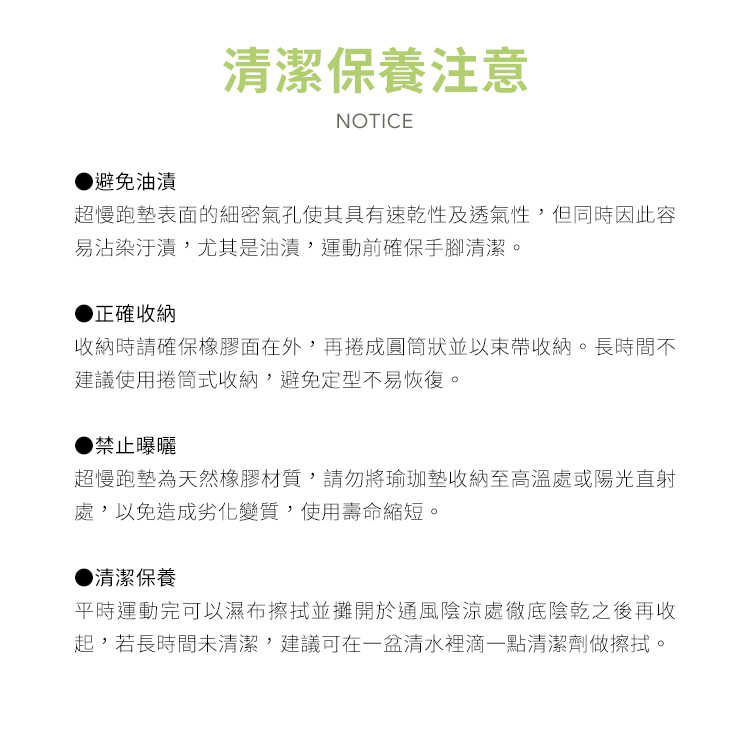 清潔保養注意

NOTICE

●避免油漬
超慢跑墊表面的細密氣孔使其具有速乾性及透氣性，但同時因此容易沾染汙漬，尤其是油漬，運動前確保手腳清潔。

●正確收納
收納時請確保橡膠面在外，再捲成圓筒狀並以束帶收納。長時間不建議使用捲筒式收納，避免定型不易恢復。

●禁止曝曬
超慢跑墊為天然橡膠材質，請勿將瑜珈墊收納至高溫處或陽光直射處，以免造成劣化變質，使用壽命縮短。

●清潔保養
平時運動完可以濕布擦拭並攤開於通風陰涼處徹底陰乾之後再收起，若長時間未清潔，建議可在一盆清水裡滴一點清潔劑做擦拭。